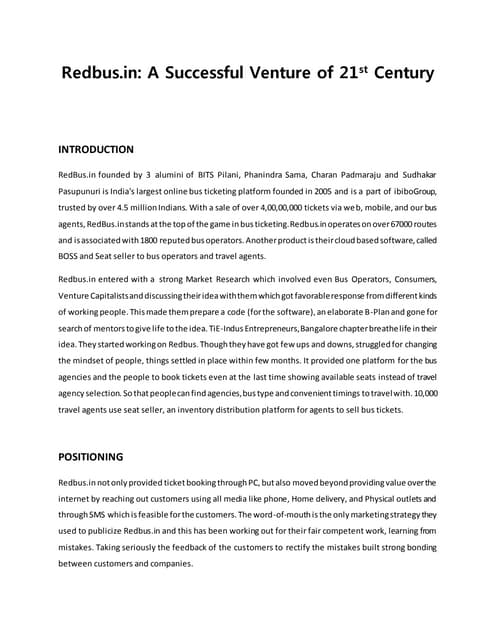 Redbus.in: A Successful Venture of 21$^{st}$ Century

INTRODUCTION

RedBus.in founded by 3 alumini of BITS Pilani, Phanindra Sama, Charan Padmaraju and Sudhakar Pasupunuri is India's largest online bus ticketing platform founded in 2005 and is a part of ibiboGroup, trusted by over 4.5 million Indians. With a sale of over 4,00,00,000 tickets via web, mobile, and our bus agents, RedBus.in stands at the top of the game in bus ticketing. Redbus.in operates on over 67000 routes and is associated with 1800 reputed bus operators. Another product is their cloud based software, called BOSS and Seat seller to bus operators and travel agents.

Redbus.in entered with a strong Market Research which involved even Bus Operators, Consumers, Venture Capitalists and discussing their idea with them which got favorable response from different kinds of working people. This made them prepare a code (for the software), an elaborate B-Plan and gone for search of mentors to give life to the idea. TiE-Indus Entrepreneurs, Bangalore chapter breathe life in their idea. They started working on Redbus. Though they have got few ups and downs, struggled for changing the mindset of people, things settled in place within few months. It provided one platform for the bus agencies and the people to book tickets even at the last time showing available seats instead of travel agency selection. So that people can find agencies, bus type and convenient timings to travel with. 10,000 travel agents use seat seller, an inventory distribution platform for agents to sell bus tickets.

POSITIONING

Redbus.in not only provided ticket booking through PC, but also moved beyond providing value over the internet by reaching out customers using all media like phone, Home delivery, and Physical outlets and through SMS which is feasible for the customers. The word-of-mouth is the only marketing strategy they used to publicize Redbus.in and this has been working out for their fair competent work, learning from mistakes. Taking seriously the feedback of the customers to rectify the mistakes built strong bonding between customers and companies.